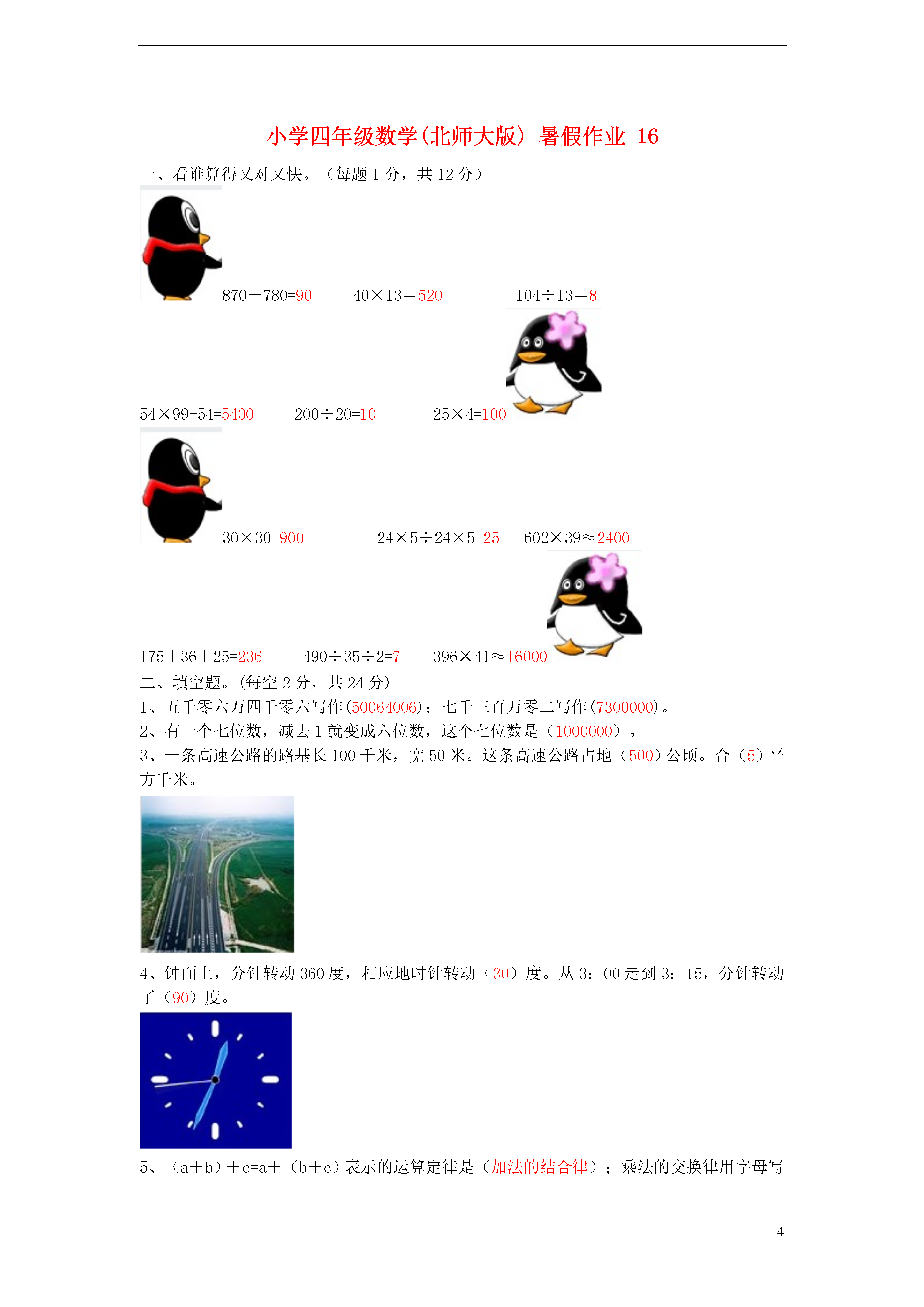 小学四年级数学(北师大版) 暑假作业 16

一、看谁算得又对又快。（每题 1 分，共 12 分）

$870-780=90$　　$40\times13=520$　　$104\div13=8$

$54\times99+54=5400$　　$200\div20=10$　　$25\times4=100$

$30\times30=900$　　$24\times5\div24\times5=25$　　$602\times39\approx2400$

$175+36+25=236$　　$490\div35\div2=7$　　$396\times41\approx16000$

二、填空题。(每空 2 分，共 24 分)

1、五千零六万四千零六写作(50064006)；七千三百万零二写作(7300000)。

2、有一个七位数，减去 1 就变成六位数，这个七位数是（1000000）。

3、一条高速公路的路基长 100 千米，宽 50 米。这条高速公路占地（500）公顷。合（5）平方千米。

4、钟面上，分针转动 360 度，相应地时针转动（30）度。从 3：00 走到 3：15，分针转动了（90）度。

5、（a＋b）＋c=a＋（b＋c）表示的运算定律是（加法的结合律）；乘法的交换律用字母写

4